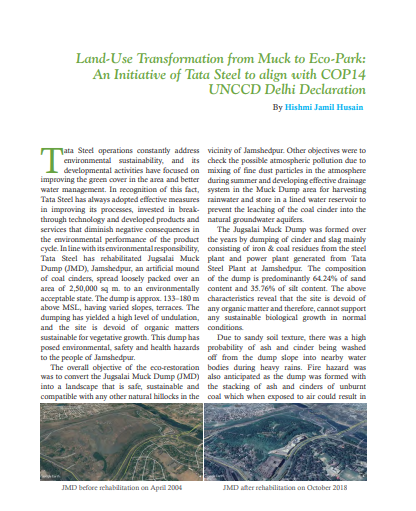 Land-Use Transformation from Muck to Eco-Park: An Initiative of Tata Steel to align with COP14 UNCCD Delhi Declaration

By Hishmi Jamil Husain

Tata Steel operations constantly address environmental sustainability, and its developmental activities have focused on improving the green cover in the area and better water management. In recognition of this fact, Tata Steel has always adopted effective measures in improving its processes, invested in breakthrough technology and developed products and services that diminish negative consequences in the environmental performance of the product cycle. In line with its environmental responsibility, Tata Steel has rehabilitated Jugsalai Muck Dump (JMD), Jamshedpur, an artificial mound of coal cinders, spread loosely packed over an area of 2,50,000 sq m. to an environmentally acceptable state. The dump is approx. 133–180 m above MSL, having varied slopes, terraces. The dumping has yielded a high level of undulation, and the site is devoid of organic matters sustainable for vegetative growth. This dump has posed environmental, safety and health hazards to the people of Jamshedpur.

The overall objective of the eco-restoration was to convert the Jugsalai Muck Dump (JMD) into a landscape that is safe, sustainable and compatible with any other natural hillocks in the vicinity of Jamshedpur. Other objectives were to check the possible atmospheric pollution due to mixing of fine dust particles in the atmosphere during summer and developing effective drainage system in the Muck Dump area for harvesting rainwater and store in a lined water reservoir to prevent the leaching of the coal cinder into the natural groundwater aquifers.

The Jugsalai Muck Dump was formed over the years by dumping of cinder and slag mainly consisting of iron & coal residues from the steel plant and power plant generated from Tata Steel Plant at Jamshedpur. The composition of the dump is predominantly 64.24% of sand content and 35.76% of silt content. The above characteristics reveal that the site is devoid of any organic matter and therefore, cannot support any sustainable biological growth in normal conditions.

Due to sandy soil texture, there was a high probability of ash and cinder being washed off from the dump slope into nearby water bodies during heavy rains. Fire hazard was also anticipated as the dump was formed with the stacking of ash and cinders of unburnt coal which when exposed to air could result in

JMD before rehabilitation on April 2004

JMD after rehabilitation on October 2018